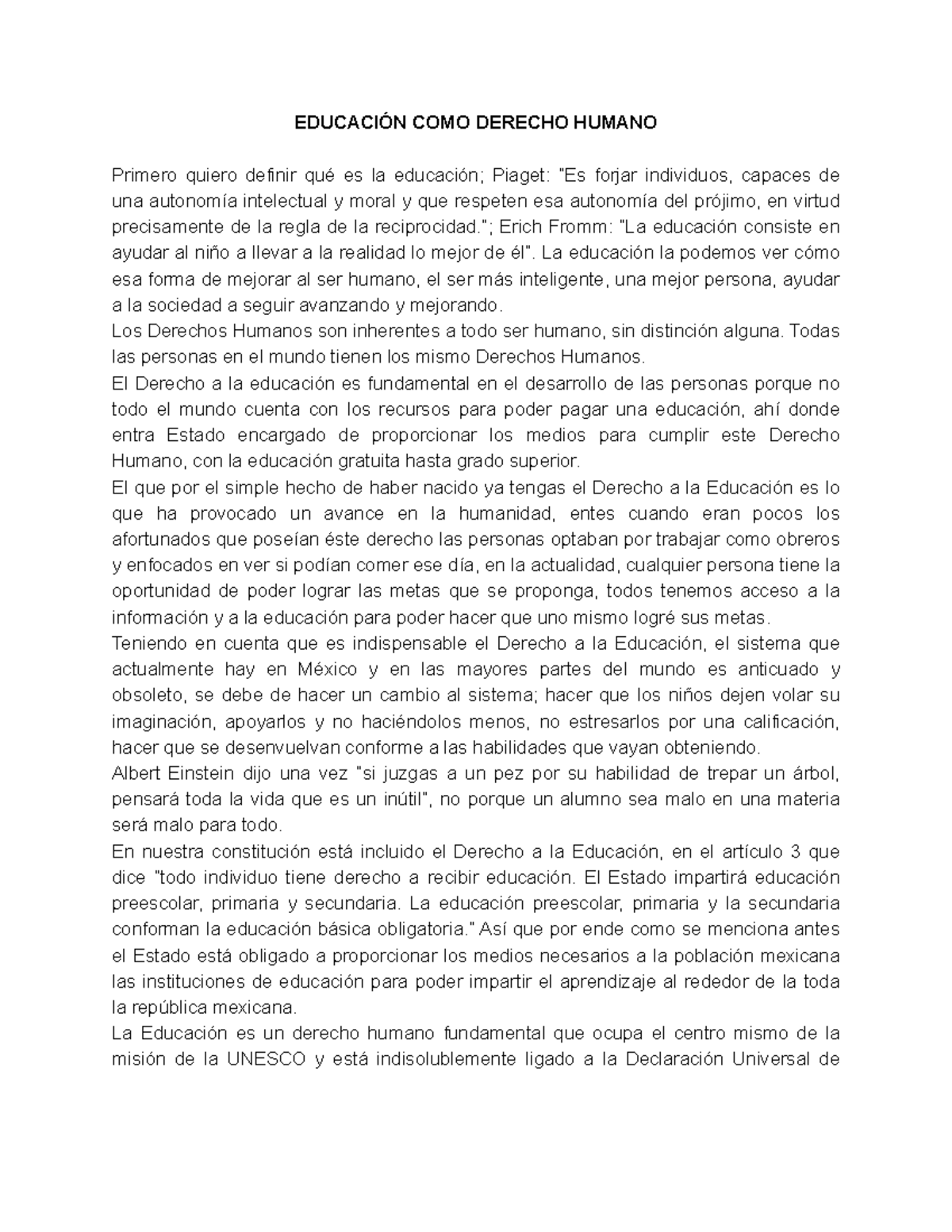 EDUCACIÓN COMO DERECHO HUMANO

Primero quiero definir qué es la educación; Piaget: "Es forjar individuos, capaces de una autonomía intelectual y moral y que respeten esa autonomía del prójimo, en virtud precisamente de la regla de la reciprocidad."; Erich Fromm: "La educación consiste en ayudar al niño a llevar a la realidad lo mejor de él". La educación la podemos ver cómo esa forma de mejorar al ser humano, el ser más inteligente, una mejor persona, ayudar a la sociedad a seguir avanzando y mejorando.

Los Derechos Humanos son inherentes a todo ser humano, sin distinción alguna. Todas las personas en el mundo tienen los mismo Derechos Humanos.

El Derecho a la educación es fundamental en el desarrollo de las personas porque no todo el mundo cuenta con los recursos para poder pagar una educación, ahí donde entra Estado encargado de proporcionar los medios para cumplir este Derecho Humano, con la educación gratuita hasta grado superior.

El que por el simple hecho de haber nacido ya tengas el Derecho a la Educación es lo que ha provocado un avance en la humanidad, entes cuando eran pocos los afortunados que poseían éste derecho las personas optaban por trabajar como obreros y enfocados en ver si podían comer ese día, en la actualidad, cualquier persona tiene la oportunidad de poder lograr las metas que se proponga, todos tenemos acceso a la información y a la educación para poder hacer que uno mismo logré sus metas.

Teniendo en cuenta que es indispensable el Derecho a la Educación, el sistema que actualmente hay en México y en las mayores partes del mundo es anticuado y obsoleto, se debe de hacer un cambio al sistema; hacer que los niños dejen volar su imaginación, apoyarlos y no haciéndolos menos, no estresarlos por una calificación, hacer que se desenvuelvan conforme a las habilidades que vayan obteniendo.

Albert Einstein dijo una vez "si juzgas a un pez por su habilidad de trepar un árbol, pensará toda la vida que es un inútil", no porque un alumno sea malo en una materia será malo para todo.

En nuestra constitución está incluido el Derecho a la Educación, en el artículo 3 que dice "todo individuo tiene derecho a recibir educación. El Estado impartirá educación preescolar, primaria y secundaria. La educación preescolar, primaria y la secundaria conforman la educación básica obligatoria." Así que por ende como se menciona antes el Estado está obligado a proporcionar los medios necesarios a la población mexicana las instituciones de educación para poder impartir el aprendizaje al rededor de la toda la república mexicana.

La Educación es un derecho humano fundamental que ocupa el centro mismo de la misión de la UNESCO y está indisolublemente ligado a la Declaración Universal de